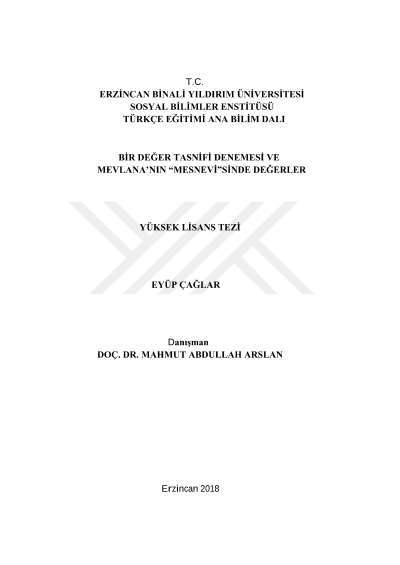 T.C.
ERZİNCAN BİNALİ YILDIRIM ÜNİVERSİTESİ
SOSYAL BİLİMLER ENSTİTÜSÜ
TÜRKÇE EĞİTİMİ ANA BİLİM DALI

BİR DEĞER TASNİFİ DENEMESİ VE
MEVLANA'NIN "MESNEVİ"SİNDE DEĞERLER

YÜKSEK LİSANS TEZİ

EYÜP ÇAĞLAR

Danışman
DOÇ. DR. MAHMUT ABDULLAH ARSLAN

Erzincan 2018